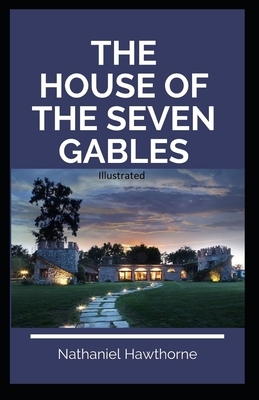 THE HOUSE OF THE SEVEN GABLES

Illustrated

Nathaniel Hawthorne